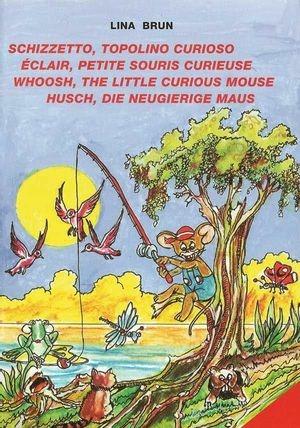 LINA BRUN

SCHIZZETTO, TOPOLINO CURIOSO
ÉCLAIR, PETITE SOURIS CURIEUSE
WHOOSH, THE LITTLE CURIOUS MOUSE
HUSCH, DIE NEUGIERIGE MAUS